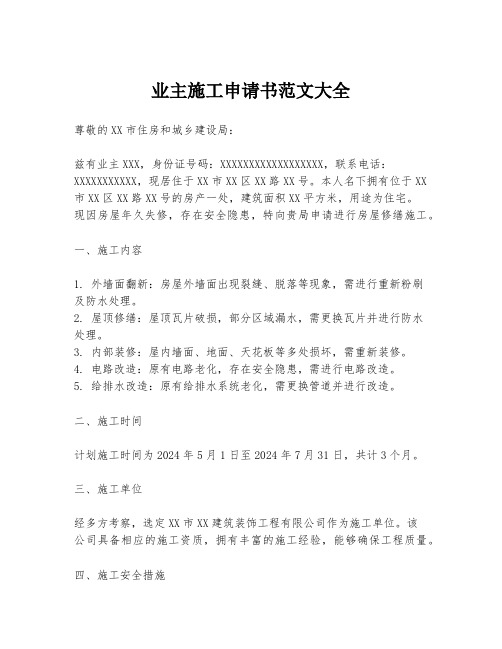 业主施工申请书范文大全

尊敬的XX市住房和城乡建设局：

兹有业主XXX，身份证号码：XXXXXXXXXXXXXXXXXX，联系电话：XXXXXXXXXXX，现居住于XX市XX区XX路XX号。本人名下拥有位于XX市XX区XX路XX号的房产一处，建筑面积XX平方米，用途为住宅。现因房屋年久失修，存在安全隐患，特向贵局申请进行房屋修缮施工。

一、施工内容

1. 外墙面翻新：房屋外墙面出现裂缝、脱落等现象，需进行重新粉刷及防水处理。
2. 屋顶修缮：屋顶瓦片破损，部分区域漏水，需更换瓦片并进行防水处理。
3. 内部装修：屋内墙面、地面、天花板等多处损坏，需重新装修。
4. 电路改造：原有电路老化，存在安全隐患，需进行电路改造。
5. 给排水改造：原有给排水系统老化，需更换管道并进行改造。

二、施工时间

计划施工时间为2024年5月1日至2024年7月31日，共计3个月。

三、施工单位

经多方考察，选定XX市XX建筑装饰工程有限公司作为施工单位。该公司具备相应的施工资质，拥有丰富的施工经验，能够确保工程质量。

四、施工安全措施